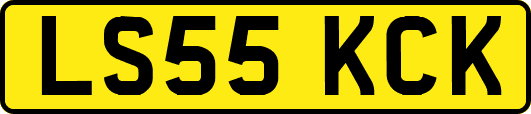 LS55 KCK